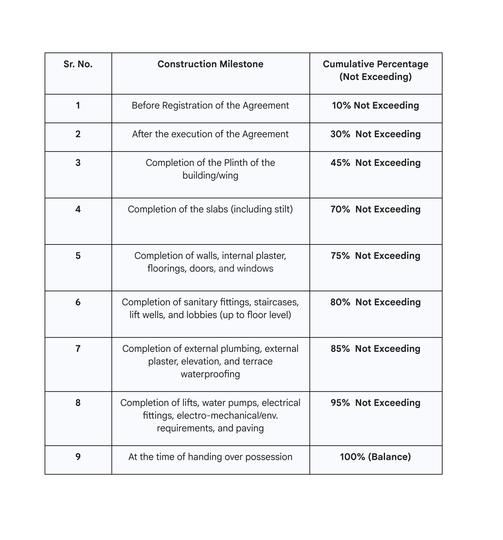 | Sr. No. | Construction Milestone | Cumulative Percentage (Not Exceeding) |
|---|---|---|
| 1 | Before Registration of the Agreement | 10% Not Exceeding |
| 2 | After the execution of the Agreement | 30% Not Exceeding |
| 3 | Completion of the Plinth of the building/wing | 45% Not Exceeding |
| 4 | Completion of the slabs (including stilt) | 70% Not Exceeding |
| 5 | Completion of walls, internal plaster, floorings, doors, and windows | 75% Not Exceeding |
| 6 | Completion of sanitary fittings, staircases, lift wells, and lobbies (up to floor level) | 80% Not Exceeding |
| 7 | Completion of external plumbing, external plaster, elevation, and terrace waterproofing | 85% Not Exceeding |
| 8 | Completion of lifts, water pumps, electrical fittings, electro-mechanical/env. requirements, and paving | 95% Not Exceeding |
| 9 | At the time of handing over possession | 100% (Balance) |